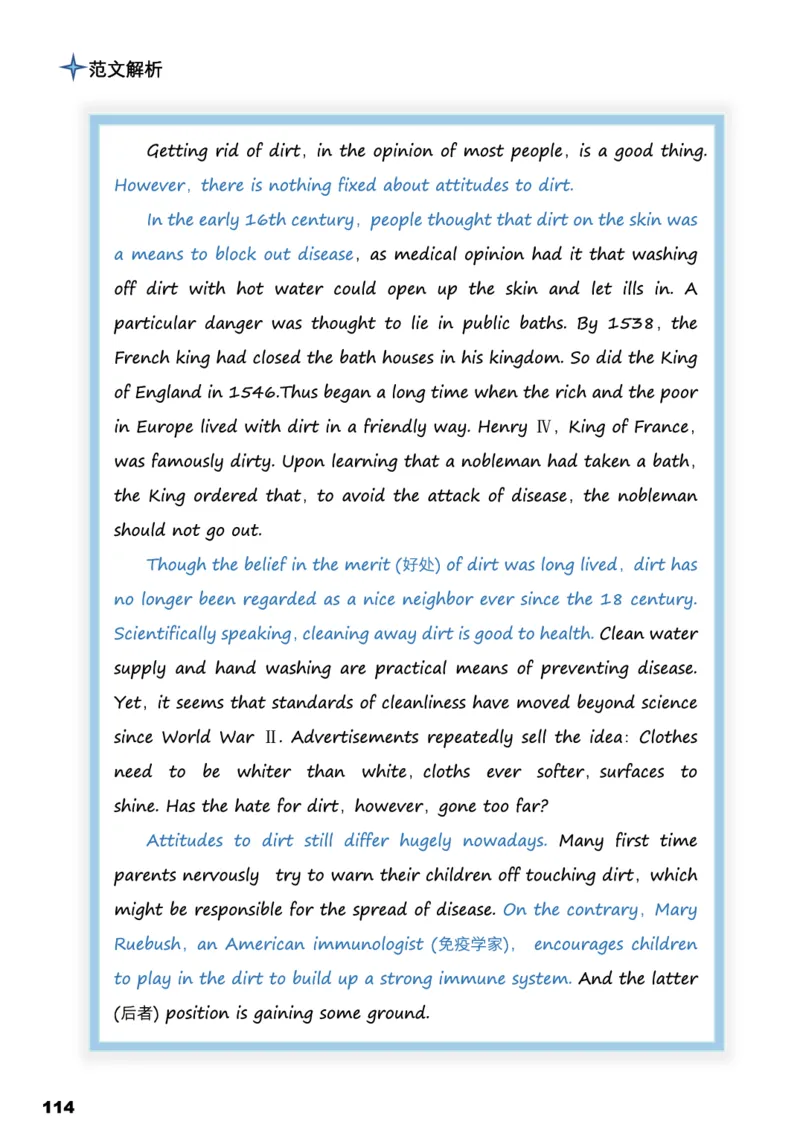 范文解析

Getting rid of dirt, in the opinion of most people, is a good thing. However, there is nothing fixed about attitudes to dirt.

In the early 16th century, people thought that dirt on the skin was a means to block out disease, as medical opinion had it that washing off dirt with hot water could open up the skin and let ills in. A particular danger was thought to lie in public baths. By 1538, the French king had closed the bath houses in his kingdom. So did the King of England in 1546.Thus began a long time when the rich and the poor in Europe lived with dirt in a friendly way. Henry Ⅳ, King of France, was famously dirty. Upon learning that a nobleman had taken a bath, the King ordered that, to avoid the attack of disease, the nobleman should not go out.

Though the belief in the merit (好处) of dirt was long lived, dirt has no longer been regarded as a nice neighbor ever since the 18 century. Scientifically speaking, cleaning away dirt is good to health. Clean water supply and hand washing are practical means of preventing disease. Yet, it seems that standards of cleanliness have moved beyond science since World War Ⅱ. Advertisements repeatedly sell the idea: Clothes need to be whiter than white, cloths ever softer, surfaces to shine. Has the hate for dirt, however, gone too far?

Attitudes to dirt still differ hugely nowadays. Many first time parents nervously try to warn their children off touching dirt, which might be responsible for the spread of disease. On the contrary, Mary Ruebush, an American immunologist (免疫学家), encourages children to play in the dirt to build up a strong immune system. And the latter (后者) position is gaining some ground.

114